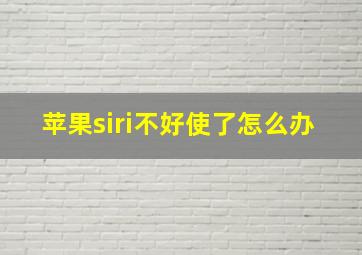 苹果siri不好使了怎么办